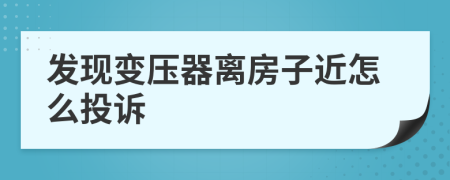 发现变压器离房子近怎么投诉